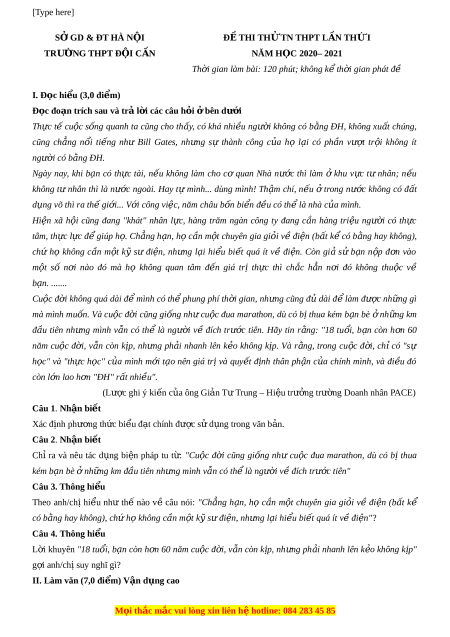 [Type here]

SỞ GD & ĐT HÀ NỘI
TRƯỜNG THPT ĐỘI CẤN

ĐỀ THI THỬ TN THPT LẦN THỨ I
NĂM HỌC 2020– 2021
Thời gian làm bài: 120 phút; không kể thời gian phát đề

I. Đọc hiểu (3,0 điểm)
Đọc đoạn trích sau và trả lời các câu hỏi ở bên dưới
Thực tế cuộc sống quanh ta cũng cho thấy, có khá nhiều người không có bằng ĐH, không xuất chúng, cũng chẳng nổi tiếng như Bill Gates, nhưng sự thành công của họ lại có phần vượt trội không ít người có bằng ĐH.
Ngày nay, khi bạn có thực tài, nếu không làm cho cơ quan Nhà nước thì làm ở khu vực tư nhân; nếu không tư nhân thì là nước ngoài. Hay tự mình... dùng mình! Thậm chí, nếu ở trong nước không có đất dụng võ thì ra thế giới... Với công việc, năm châu bốn biển đều có thể là nhà của mình.
Hiện xã hội cũng đang "khát" nhân lực, hàng trăm ngàn công ty đang cần hàng triệu người có thực tâm, thực lực để giúp họ. Chẳng hạn, họ cần một chuyên gia giỏi về điện (bất kể có bằng hay không), chứ họ không cần một kỹ sư điện, nhưng lại hiểu biết quá ít về điện. Còn giả sử bạn nộp đơn vào một số nơi nào đó mà họ không quan tâm đến giá trị thực thì chắc hẳn nơi đó không thuộc về bạn. .......
Cuộc đời không quá dài để mình có thể phung phí thời gian, nhưng cũng đủ dài để làm được những gì mà mình muốn. Và cuộc đời cũng giống như cuộc đua marathon, dù có bị thua kém bạn bè ở những km đầu tiên nhưng mình vẫn có thể là người về đích trước tiên. Hãy tin rằng: "18 tuổi, bạn còn hơn 60 năm cuộc đời, vẫn còn kịp, nhưng phải nhanh lên kẻo không kịp. Và rằng, trong cuộc đời, chỉ có "sự học" và "thực học" của mình mới tạo nên giá trị và quyết định thân phận của chính mình, và điều đó còn lớn lao hơn "ĐH" rất nhiều".
(Lược ghi ý kiến của ông Giản Tư Trung – Hiệu trưởng trường Doanh nhân PACE)
Câu 1. Nhận biết
Xác định phương thức biểu đạt chính được sử dụng trong văn bản.
Câu 2. Nhận biết
Chỉ ra và nêu tác dụng biện pháp tu từ: "Cuộc đời cũng giống như cuộc đua marathon, dù có bị thua kém bạn bè ở những km đầu tiên nhưng mình vẫn có thể là người về đích trước tiên"
Câu 3. Thông hiểu
Theo anh/chị hiểu như thế nào về câu nói: "Chẳng hạn, họ cần một chuyên gia giỏi về điện (bất kể có bằng hay không), chứ họ không cần một kỹ sư điện, nhưng lại hiểu biết quá ít về điện"?
Câu 4. Thông hiểu
Lời khuyên "18 tuổi, bạn còn hơn 60 năm cuộc đời, vẫn còn kịp, nhưng phải nhanh lên kẻo không kịp" gợi anh/chị suy nghĩ gì?
II. Làm văn (7,0 điểm) Vận dụng cao

Mọi thắc mắc vui lòng xin liên hệ hotline: 084 283 45 85